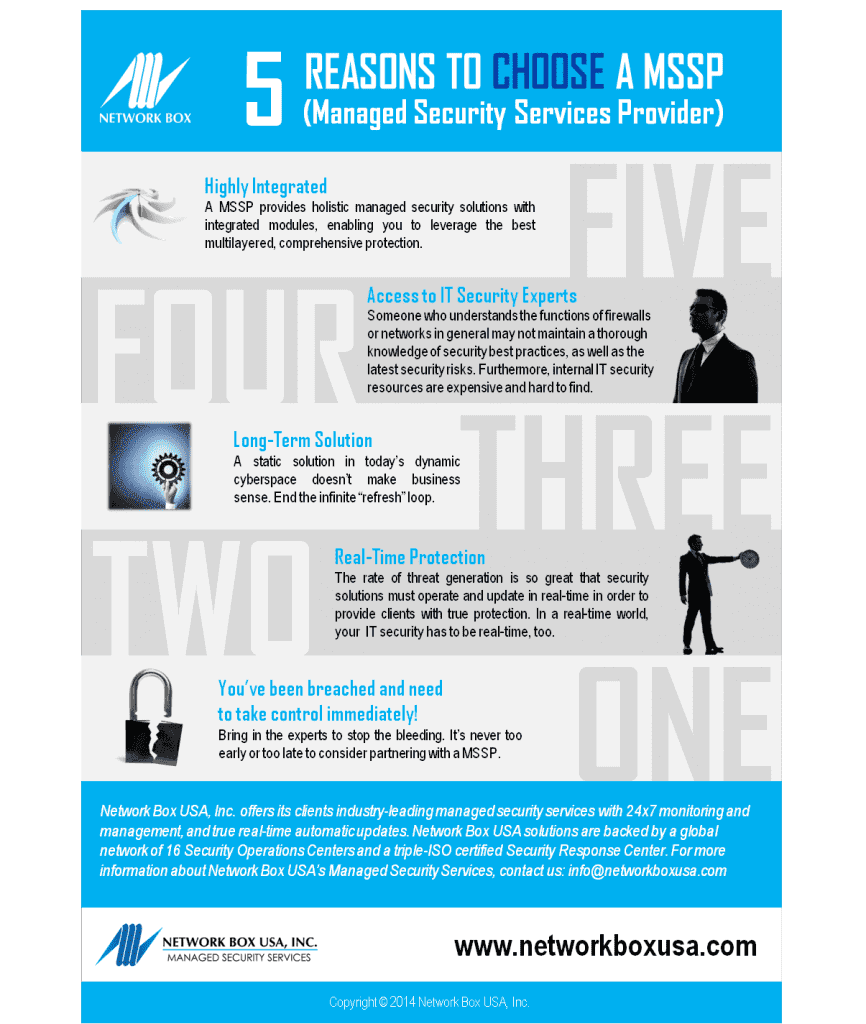 NETWORK BOX

5 REASONS TO CHOOSE A MSSP (Managed Security Services Provider)

FIVE

Highly Integrated
A MSSP provides holistic managed security solutions with integrated modules, enabling you to leverage the best multilayered, comprehensive protection.

FOUR

Access to IT Security Experts
Someone who understands the functions of firewalls or networks in general may not maintain a thorough knowledge of security best practices, as well as the latest security risks. Furthermore, internal IT security resources are expensive and hard to find.

THREE

Long-Term Solution
A static solution in today's dynamic cyberspace doesn't make business sense. End the infinite "refresh" loop.

TWO

Real-Time Protection
The rate of threat generation is so great that security solutions must operate and update in real-time in order to provide clients with true protection. In a real-time world, your IT security has to be real-time, too.

ONE

You've been breached and need to take control immediately!
Bring in the experts to stop the bleeding. It's never too early or too late to consider partnering with a MSSP.

Network Box USA, Inc. offers its clients industry-leading managed security services with 24x7 monitoring and management, and true real-time automatic updates. Network Box USA solutions are backed by a global network of 16 Security Operations Centers and a triple-ISO certified Security Response Center. For more information about Network Box USA's Managed Security Services, contact us: info@networkboxusa.com

NETWORK BOX USA, INC.
MANAGED SECURITY SERVICES

www.networkboxusa.com

Copyright © 2014 Network Box USA, Inc.